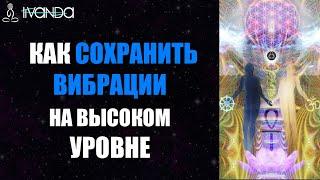 IVANDA

КАК СОХРАНИТЬ ВИБРАЦИИ НА ВЫСОКОМ УРОВНЕ